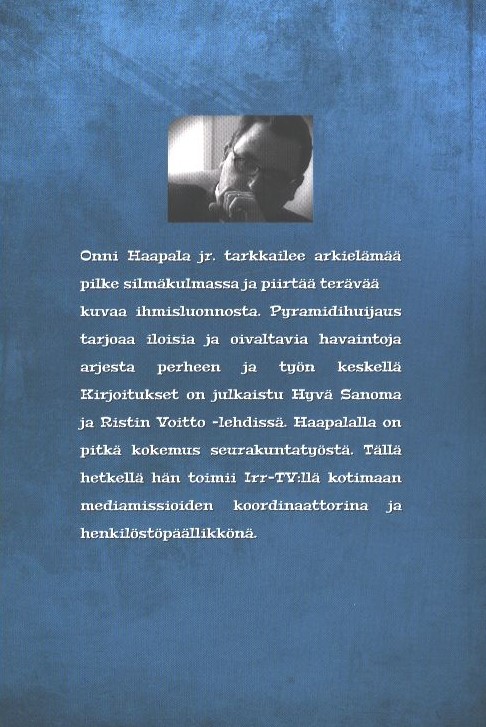 Onni Haapala jr. tarkkailee arkielämää pilke silmäkulmassa ja piirtää terävää kuvaa ihmisluonnosta. Pyramidihuijaus tarjoaa iloisia ja oivaltavia havaintoja arjesta perheen ja työn keskellä Kirjoitukset on julkaistu Hyvä Sanoma ja Ristin Voitto -lehdissä. Haapalalla on pitkä kokemus seurakuntatyöstä. Tällä hetkellä hän toimii Irr-TV:llä kotimaan mediamissioiden koordinaattorina ja henkilöstöpäällikkönä.